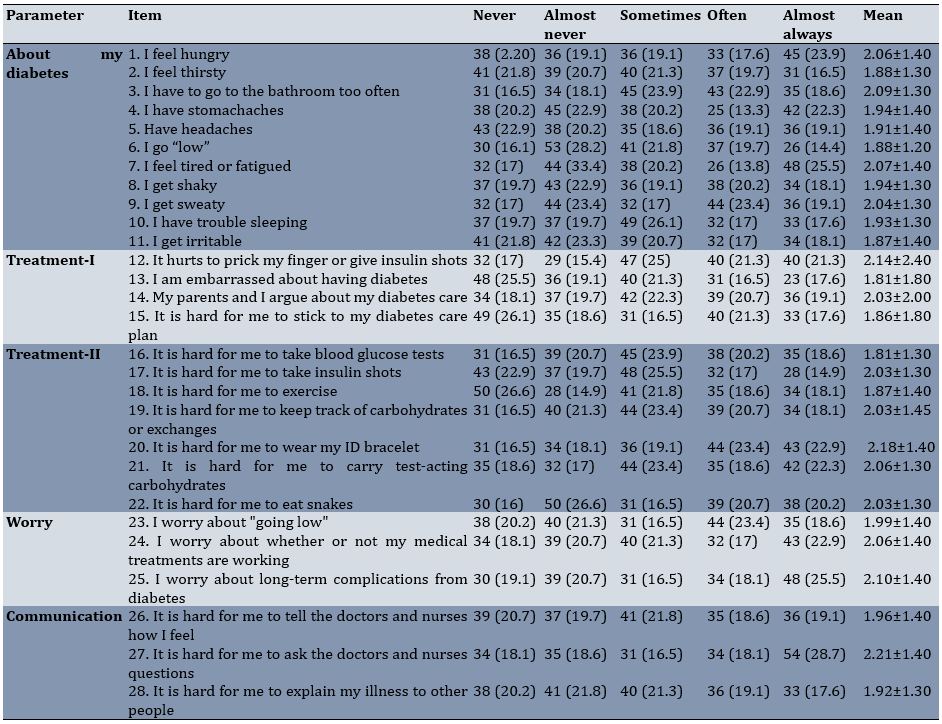 | Parameter | Item | Never | Almost never | Sometimes | Often | Almost always | Mean |
|---|---|---|---|---|---|---|---|
| About my diabetes | 1. I feel hungry | 38 (2.20) | 36 (19.1) | 36 (19.1) | 33 (17.6) | 45 (23.9) | 2.06±1.40 |
| | 2. I feel thirsty | 41 (21.8) | 39 (20.7) | 40 (21.3) | 37 (19.7) | 31 (16.5) | 1.88±1.30 |
| | 3. I have to go to the bathroom too often | 31 (16.5) | 34 (18.1) | 45 (23.9) | 43 (22.9) | 35 (18.6) | 2.09±1.30 |
| | 4. I have stomachaches | 38 (20.2) | 45 (22.9) | 38 (20.2) | 25 (13.3) | 42 (22.3) | 1.94±1.40 |
| | 5. Have headaches | 43 (22.9) | 38 (20.2) | 35 (18.6) | 36 (19.1) | 36 (19.1) | 1.91±1.40 |
| | 6. I go "low" | 30 (16.1) | 53 (28.2) | 41 (21.8) | 37 (19.7) | 26 (14.4) | 1.88±1.20 |
| | 7. I feel tired or fatigued | 32 (17) | 44 (33.4) | 38 (20.2) | 26 (13.8) | 48 (25.5) | 2.07±1.40 |
| | 8. I get shaky | 37 (19.7) | 43 (22.9) | 36 (19.1) | 38 (20.2) | 34 (18.1) | 1.94±1.30 |
| | 9. I get sweaty | 32 (17) | 44 (23.4) | 32 (17) | 44 (23.4) | 36 (19.1) | 2.04±1.30 |
| | 10. I have trouble sleeping | 37 (19.7) | 37 (19.7) | 49 (26.1) | 32 (17) | 33 (17.6) | 1.93±1.30 |
| | 11. I get irritable | 41 (21.8) | 42 (23.3) | 39 (20.7) | 32 (17) | 34 (18.1) | 1.87±1.40 |
| Treatment-I | 12. It hurts to prick my finger or give insulin shots | 32 (17) | 29 (15.4) | 47 (25) | 40 (21.3) | 40 (21.3) | 2.14±2.40 |
| | 13. I am embarrassed about having diabetes | 48 (25.5) | 36 (19.1) | 40 (21.3) | 31 (16.5) | 23 (17.6) | 1.81±1.80 |
| | 14. My parents and I argue about my diabetes care | 34 (18.1) | 37 (19.7) | 42 (22.3) | 39 (20.7) | 36 (19.1) | 2.03±2.00 |
| | 15. It is hard for me to stick to my diabetes care plan | 49 (26.1) | 35 (18.6) | 31 (16.5) | 40 (21.3) | 33 (17.6) | 1.86±1.80 |
| Treatment-II | 16. It is hard for me to take blood glucose tests | 31 (16.5) | 39 (20.7) | 45 (23.9) | 38 (20.2) | 35 (18.6) | 1.81±1.30 |
| | 17. It is hard for me to take insulin shots | 43 (22.9) | 37 (19.7) | 48 (25.5) | 32 (17) | 28 (14.9) | 2.03±1.30 |
| | 18. It is hard for me to exercise | 50 (26.6) | 28 (14.9) | 41 (21.8) | 35 (18.6) | 34 (18.1) | 1.87±1.40 |
| | 19. It is hard for me to keep track of carbohydrates or exchanges | 31 (16.5) | 40 (21.3) | 44 (23.4) | 39 (20.7) | 34 (18.1) | 2.03±1.45 |
| | 20. It is hard for me to wear my ID bracelet | 31 (16.5) | 34 (18.1) | 36 (19.1) | 44 (23.4) | 43 (22.9) | 2.18±1.40 |
| | 21. It is hard for me to carry test-acting carbohydrates | 35 (18.6) | 32 (17) | 44 (23.4) | 35 (18.6) | 42 (22.3) | 2.06±1.30 |
| | 22. It is hard for me to eat snakes | 30 (16) | 50 (26.6) | 31 (16.5) | 39 (20.7) | 38 (20.2) | 2.03±1.30 |
| Worry | 23. I worry about "going low" | 38 (20.2) | 40 (21.3) | 31 (16.5) | 44 (23.4) | 35 (18.6) | 1.99±1.40 |
| | 24. I worry about whether or not my medical treatments are working | 34 (18.1) | 39 (20.7) | 40 (21.3) | 32 (17) | 43 (22.9) | 2.06±1.40 |
| | 25. I worry about long-term complications from diabetes | 30 (19.1) | 39 (20.7) | 31 (16.5) | 34 (18.1) | 48 (25.5) | 2.10±1.40 |
| Communication | 26. It is hard for me to tell the doctors and nurses how I feel | 39 (20.7) | 37 (19.7) | 41 (21.8) | 35 (18.6) | 36 (19.1) | 1.96±1.40 |
| | 27. It is hard for me to ask the doctors and nurses questions | 34 (18.1) | 35 (18.6) | 31 (16.5) | 34 (18.1) | 54 (28.7) | 2.21±1.40 |
| | 28. It is hard for me to explain my illness to other people | 38 (20.2) | 41 (21.8) | 40 (21.3) | 36 (19.1) | 33 (17.6) | 1.92±1.30 |